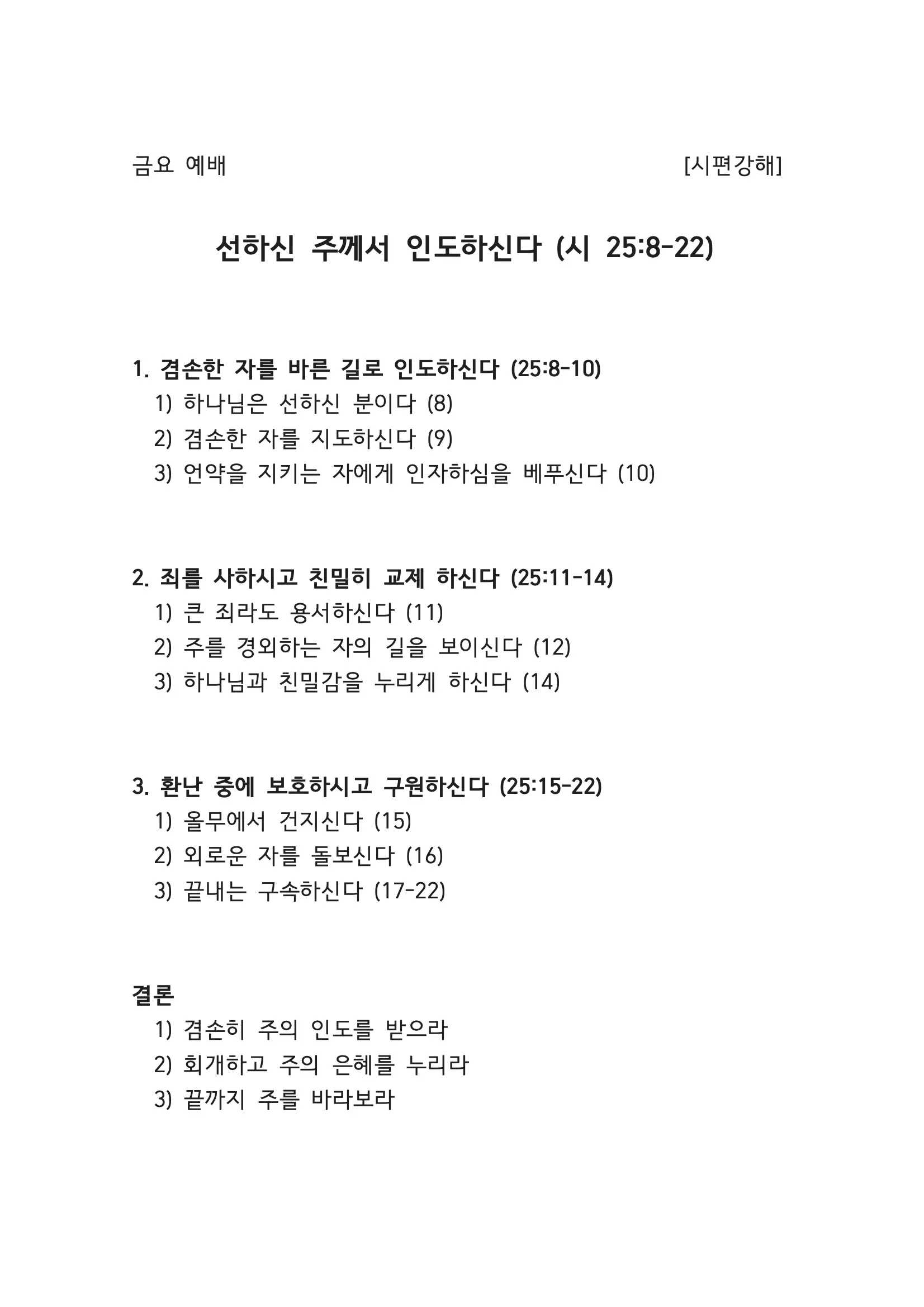 금요 예배 [시편강해]

선하신 주께서 인도하신다 (시 25:8-22)

1. 겸손한 자를 바른 길로 인도하신다 (25:8-10)
1) 하나님은 선하신 분이다 (8)
2) 겸손한 자를 지도하신다 (9)
3) 언약을 지키는 자에게 인자하심을 베푸신다 (10)

2. 죄를 사하시고 친밀히 교제 하신다 (25:11-14)
1) 큰 죄라도 용서하신다 (11)
2) 주를 경외하는 자의 길을 보이신다 (12)
3) 하나님과 친밀감을 누리게 하신다 (14)

3. 환난 중에 보호하시고 구원하신다 (25:15-22)
1) 올무에서 건지신다 (15)
2) 외로운 자를 돌보신다 (16)
3) 끝내는 구속하신다 (17-22)

결론
1) 겸손히 주의 인도를 받으라
2) 회개하고 주의 은혜를 누리라
3) 끝까지 주를 바라보라